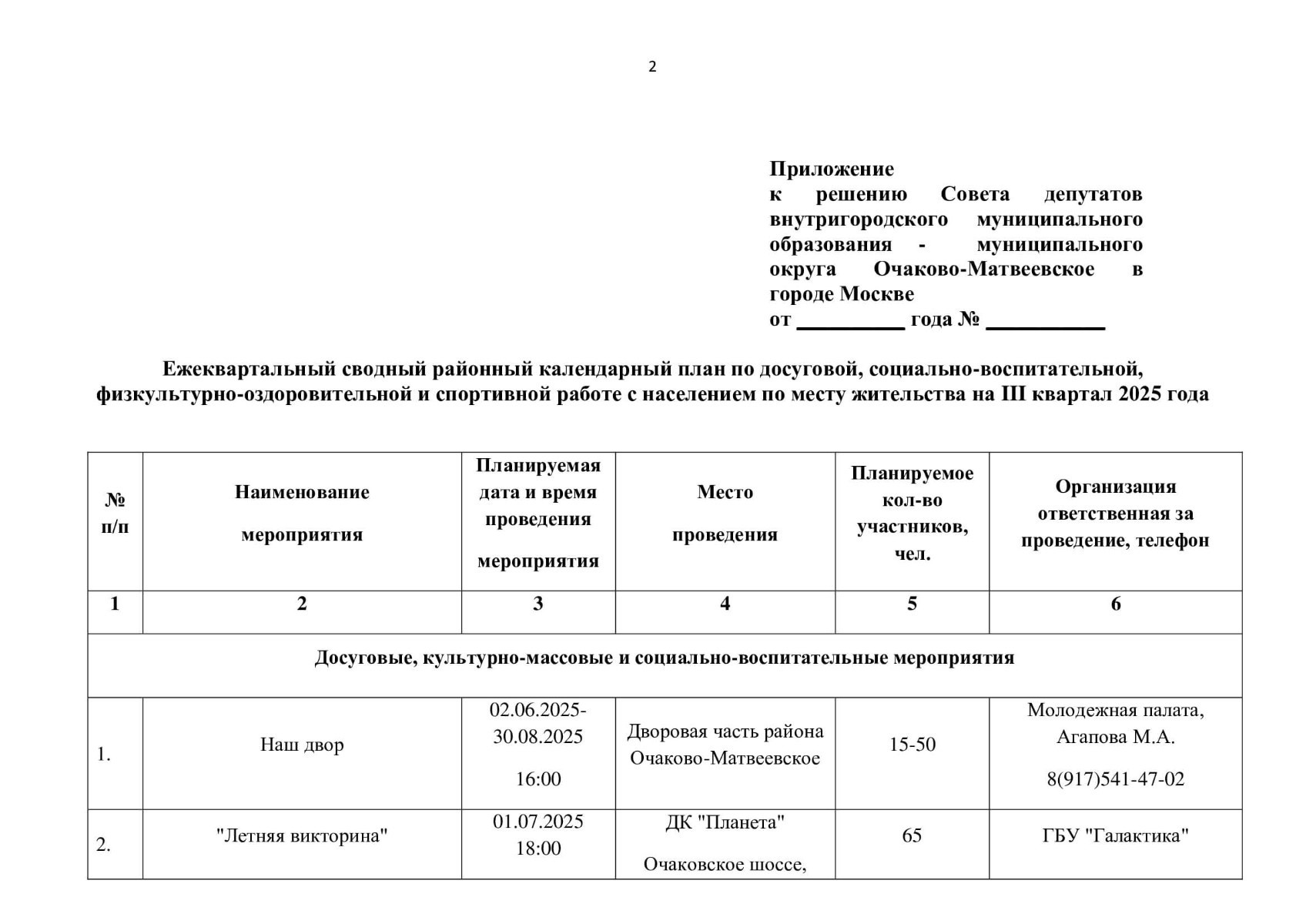 2

Приложение
к решению Совета депутатов внутригородского муниципального образования - муниципального округа Очаково-Матвеевское в городе Москве
от __________ года № ___________

Ежеквартальный сводный районный календарный план по досуговой, социально-воспитательной, физкультурно-оздоровительной и спортивной работе с населением по месту жительства на III квартал 2025 года

| № п/п | Наименование мероприятия | Планируемая дата и время проведения мероприятия | Место проведения | Планируемое кол-во участников, чел. | Организация ответственная за проведение, телефон |
|---|---|---|---|---|---|
| 1 | 2 | 3 | 4 | 5 | 6 |
| Досуговые, культурно-массовые и социально-воспитательные мероприятия | | | | | |
| 1. | Наш двор | 02.06.2025-30.08.2025 16:00 | Дворовая часть района Очаково-Матвеевское | 15-50 | Молодежная палата, Агапова М.А. 8(917)541-47-02 |
| 2. | "Летняя викторина" | 01.07.2025 18:00 | ДК "Планета" Очаковское шоссе, | 65 | ГБУ "Галактика" |